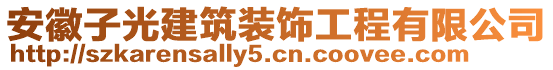 安徽子光建筑装饰工程有限公司
http://szkarensally5.cn.coovee.com